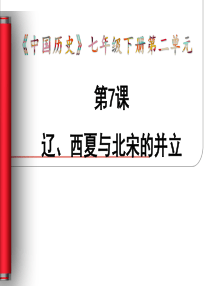 《中国历史》七年级下册第二单元

第7课

辽、西夏与北宋的并立